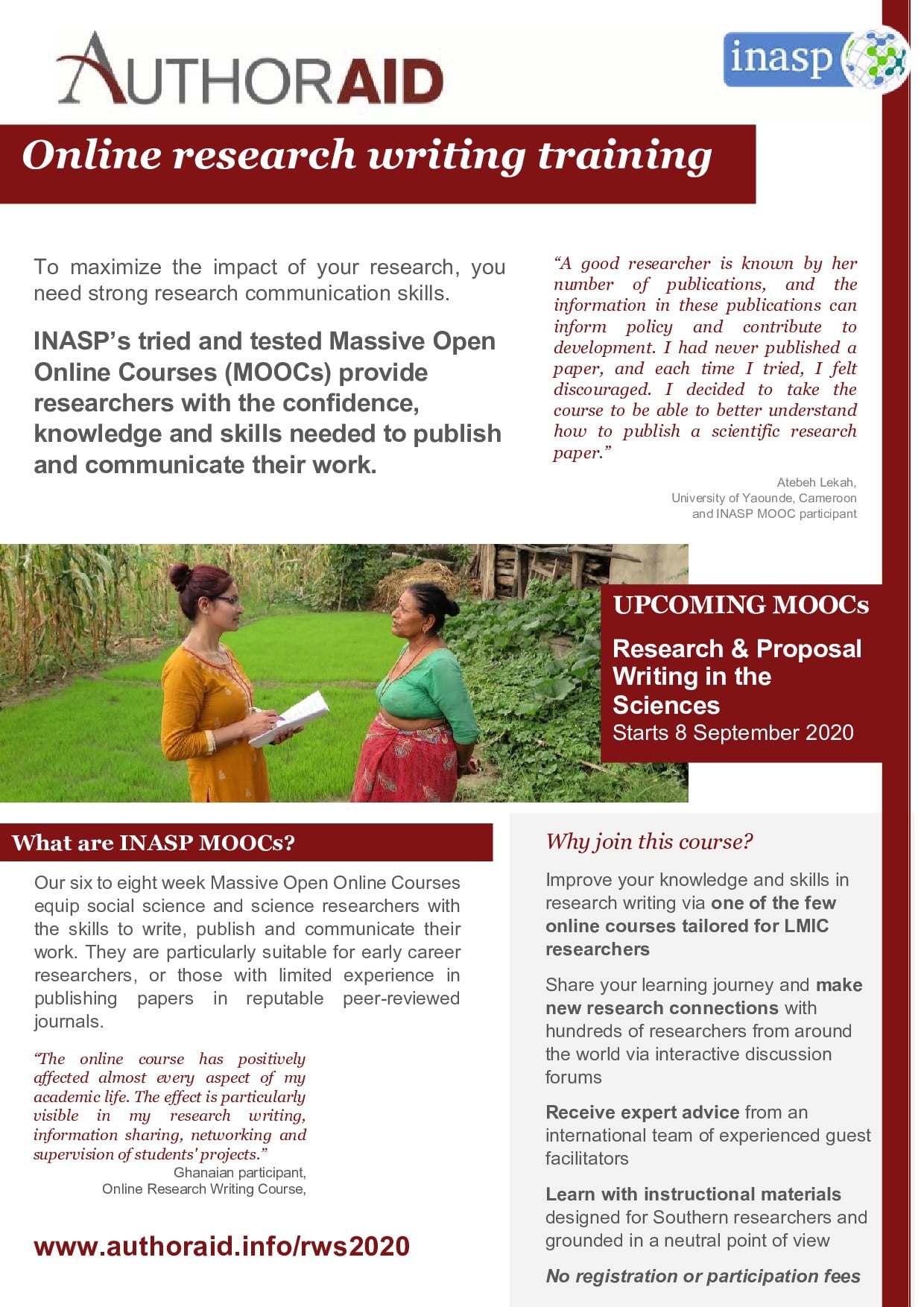 AUTHORAID

inasp

Online research writing training

To maximize the impact of your research, you need strong research communication skills.

INASP's tried and tested Massive Open Online Courses (MOOCs) provide researchers with the confidence, knowledge and skills needed to publish and communicate their work.

"A good researcher is known by her number of publications, and the information in these publications can inform policy and contribute to development. I had never published a paper, and each time I tried, I felt discouraged. I decided to take the course to be able to better understand how to publish a scientific research paper."

Atebeh Lekah,
University of Yaounde, Cameroon
and INASP MOOC participant

UPCOMING MOOCs

Research & Proposal Writing in the Sciences
Starts 8 September 2020

What are INASP MOOCs?

Our six to eight week Massive Open Online Courses equip social science and science researchers with the skills to write, publish and communicate their work. They are particularly suitable for early career researchers, or those with limited experience in publishing papers in reputable peer-reviewed journals.

"The online course has positively affected almost every aspect of my academic life. The effect is particularly visible in my research writing, information sharing, networking and supervision of students' projects."
Ghanaian participant,
Online Research Writing Course,

www.authoraid.info/rws2020

Why join this course?

Improve your knowledge and skills in research writing via one of the few online courses tailored for LMIC researchers

Share your learning journey and make new research connections with hundreds of researchers from around the world via interactive discussion forums

Receive expert advice from an international team of experienced guest facilitators

Learn with instructional materials designed for Southern researchers and grounded in a neutral point of view

No registration or participation fees